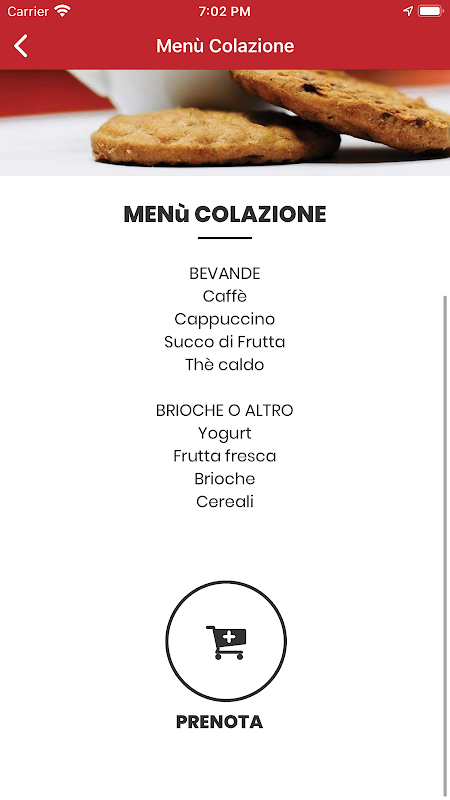 Carrier 7:02 PM

Menù Colazione

MENù COLAZIONE

BEVANDE
Caffè
Cappuccino
Succo di Frutta
Thè caldo

BRIOCHE O ALTRO
Yogurt
Frutta fresca
Brioche
Cereali

PRENOTA